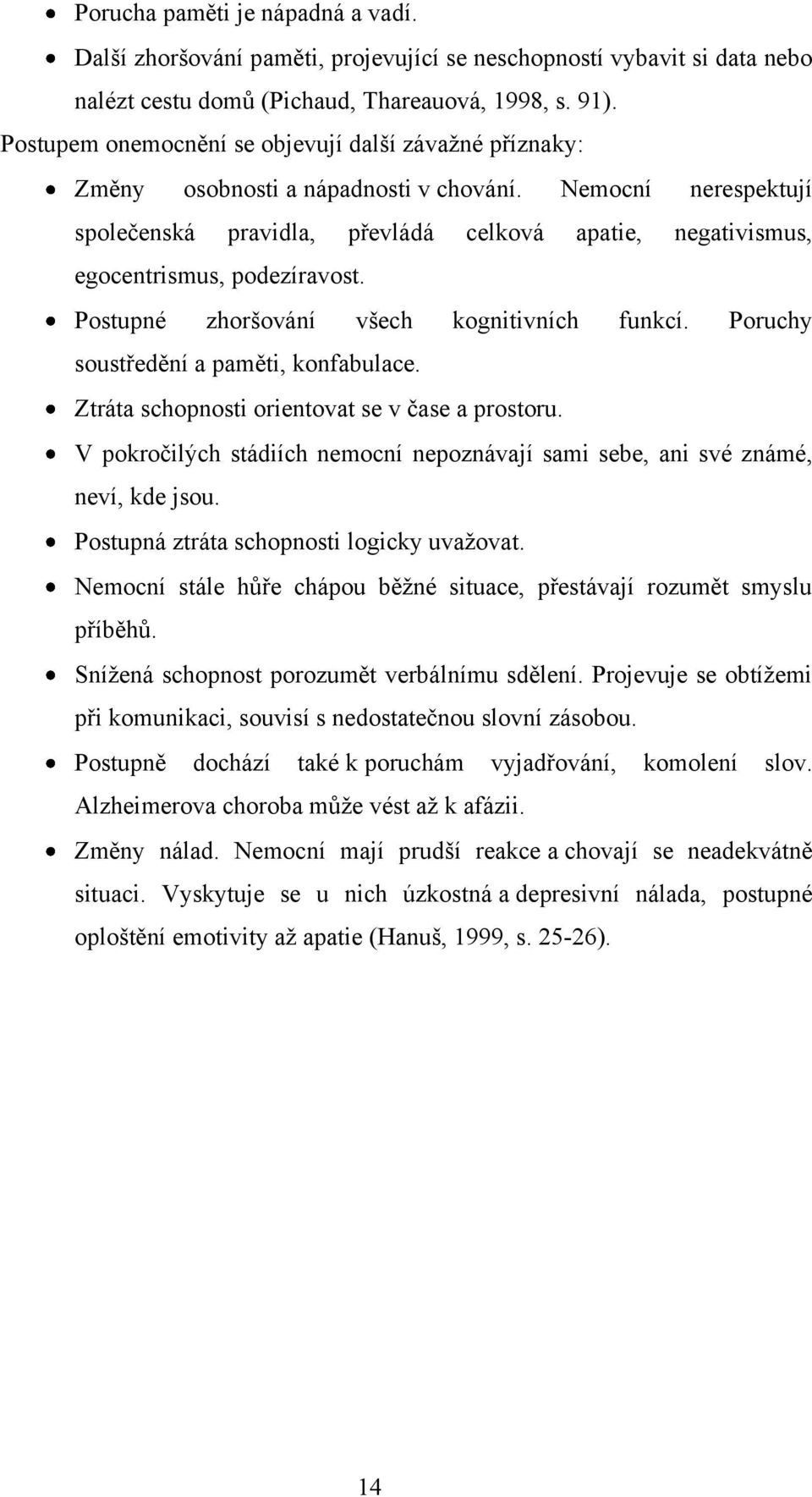 • Porucha paměti je nápadná a vadí.
• Další zhoršování paměti, projevující se neschopností vybavit si data nebo nalézt cestu domů (Pichaud, Thareauová, 1998, s. 91).

Postupem onemocnění se objevují další závažné příznaky:

• Změny osobnosti a nápadnosti v chování. Nemocní nerespektují společenská pravidla, převládá celková apatie, negativismus, egocentrismus, podezíravost.
• Postupné zhoršování všech kognitivních funkcí. Poruchy soustředění a paměti, konfabulace.
• Ztráta schopnosti orientovat se v čase a prostoru.
• V pokročilých stádiích nemocní nepoznávají sami sebe, ani své známé, neví, kde jsou.
• Postupná ztráta schopnosti logicky uvažovat.
• Nemocní stále hůře chápou běžné situace, přestávají rozumět smyslu příběhů.
• Snížená schopnost porozumět verbálnímu sdělení. Projevuje se obtížemi při komunikaci, souvisí s nedostatečnou slovní zásobou.
• Postupně dochází také k poruchám vyjadřování, komolení slov. Alzheimerova choroba může vést až k afázii.
• Změny nálad. Nemocní mají prudší reakce a chovají se neadekvátně situaci. Vyskytuje se u nich úzkostná a depresivní nálada, postupné oploštění emotivity až apatie (Hanuš, 1999, s. 25-26).

14